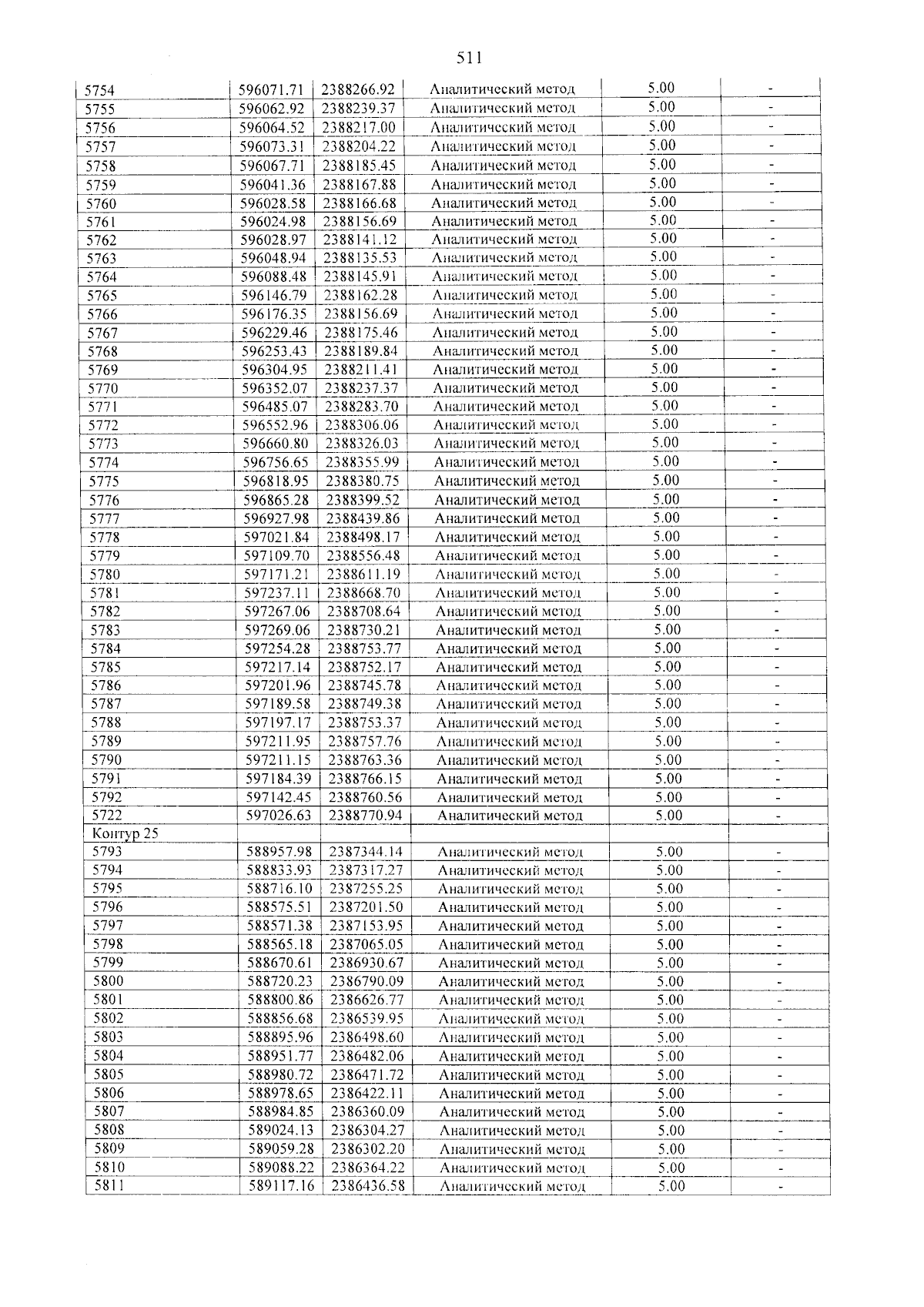 511

| 5754 | 596071.71 | 2388266.92 | Аналитический метод | 5.00 | - |
|---|---|---|---|---|---|
| 5755 | 596062.92 | 2388239.37 | Аналитический метод | 5.00 | - |
| 5756 | 596064.52 | 2388217.00 | Аналитический метод | 5.00 | - |
| 5757 | 596073.31 | 2388204.22 | Аналитический метод | 5.00 | - |
| 5758 | 596067.71 | 2388185.45 | Аналитический метод | 5.00 | - |
| 5759 | 596041.36 | 2388167.88 | Аналитический метод | 5.00 | - |
| 5760 | 596028.58 | 2388166.68 | Аналитический метод | 5.00 | - |
| 5761 | 596024.98 | 2388156.69 | Аналитический метод | 5.00 | - |
| 5762 | 596028.97 | 2388141.12 | Аналитический метод | 5.00 | - |
| 5763 | 596048.94 | 2388135.53 | Аналитический метод | 5.00 | - |
| 5764 | 596088.48 | 2388145.91 | Аналитический метод | 5.00 | - |
| 5765 | 596146.79 | 2388162.28 | Аналитический метод | 5.00 | - |
| 5766 | 596176.35 | 2388156.69 | Аналитический метод | 5.00 | - |
| 5767 | 596229.46 | 2388175.46 | Аналитический метод | 5.00 | - |
| 5768 | 596253.43 | 2388189.84 | Аналитический метод | 5.00 | - |
| 5769 | 596304.95 | 2388211.41 | Аналитический метод | 5.00 | - |
| 5770 | 596352.07 | 2388237.37 | Аналитический метод | 5.00 | - |
| 5771 | 596485.07 | 2388283.70 | Аналитический метод | 5.00 | - |
| 5772 | 596552.96 | 2388306.06 | Аналитический метод | 5.00 | - |
| 5773 | 596660.80 | 2388326.03 | Аналитический метод | 5.00 | - |
| 5774 | 596756.65 | 2388355.99 | Аналитический метод | 5.00 | - |
| 5775 | 596818.95 | 2388380.75 | Аналитический метод | 5.00 | - |
| 5776 | 596865.28 | 2388399.52 | Аналитический метод | 5.00 | - |
| 5777 | 596927.98 | 2388439.86 | Аналитический метод | 5.00 | - |
| 5778 | 597021.84 | 2388498.17 | Аналитический метод | 5.00 | - |
| 5779 | 597109.70 | 2388556.48 | Аналитический метод | 5.00 | - |
| 5780 | 597171.21 | 2388611.19 | Аналитический метод | 5.00 | - |
| 5781 | 597237.11 | 2388668.70 | Аналитический метод | 5.00 | - |
| 5782 | 597267.06 | 2388708.64 | Аналитический метод | 5.00 | - |
| 5783 | 597269.06 | 2388730.21 | Аналитический метод | 5.00 | - |
| 5784 | 597254.28 | 2388753.77 | Аналитический метод | 5.00 | - |
| 5785 | 597217.14 | 2388752.17 | Аналитический метод | 5.00 | - |
| 5786 | 597201.96 | 2388745.78 | Аналитический метод | 5.00 | - |
| 5787 | 597189.58 | 2388749.38 | Аналитический метод | 5.00 | - |
| 5788 | 597197.17 | 2388753.37 | Аналитический метод | 5.00 | - |
| 5789 | 597211.95 | 2388757.76 | Аналитический метод | 5.00 | - |
| 5790 | 597211.15 | 2388763.36 | Аналитический метод | 5.00 | - |
| 5791 | 597184.39 | 2388766.15 | Аналитический метод | 5.00 | - |
| 5792 | 597142.45 | 2388760.56 | Аналитический метод | 5.00 | - |
| 5722 | 597026.63 | 2388770.94 | Аналитический метод | 5.00 | - |
| Контур 25 | | | | | |
| 5793 | 588957.98 | 2387344.14 | Аналитический метод | 5.00 | - |
| 5794 | 588833.93 | 2387317.27 | Аналитический метод | 5.00 | - |
| 5795 | 588716.10 | 2387255.25 | Аналитический метод | 5.00 | - |
| 5796 | 588575.51 | 2387201.50 | Аналитический метод | 5.00 | - |
| 5797 | 588571.38 | 2387153.95 | Аналитический метод | 5.00 | - |
| 5798 | 588565.18 | 2387065.05 | Аналитический метод | 5.00 | - |
| 5799 | 588670.61 | 2386930.67 | Аналитический метод | 5.00 | - |
| 5800 | 588720.23 | 2386790.09 | Аналитический метод | 5.00 | - |
| 5801 | 588800.86 | 2386626.77 | Аналитический метод | 5.00 | - |
| 5802 | 588856.68 | 2386539.95 | Аналитический метод | 5.00 | - |
| 5803 | 588895.96 | 2386498.60 | Аналитический метод | 5.00 | - |
| 5804 | 588951.77 | 2386482.06 | Аналитический метод | 5.00 | - |
| 5805 | 588980.72 | 2386471.72 | Аналитический метод | 5.00 | - |
| 5806 | 588978.65 | 2386422.11 | Аналитический метод | 5.00 | - |
| 5807 | 588984.85 | 2386360.09 | Аналитический метод | 5.00 | - |
| 5808 | 589024.13 | 2386304.27 | Аналитический метод | 5.00 | - |
| 5809 | 589059.28 | 2386302.20 | Аналитический метод | 5.00 | - |
| 5810 | 589088.22 | 2386364.22 | Аналитический метод | 5.00 | - |
| 5811 | 589117.16 | 2386436.58 | Аналитический метод | 5.00 | - |